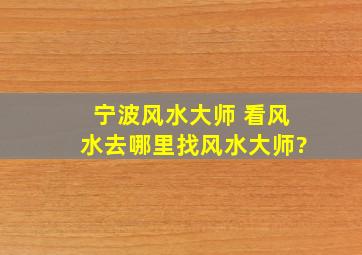 宁波风水大师 看风水去哪里找风水大师?